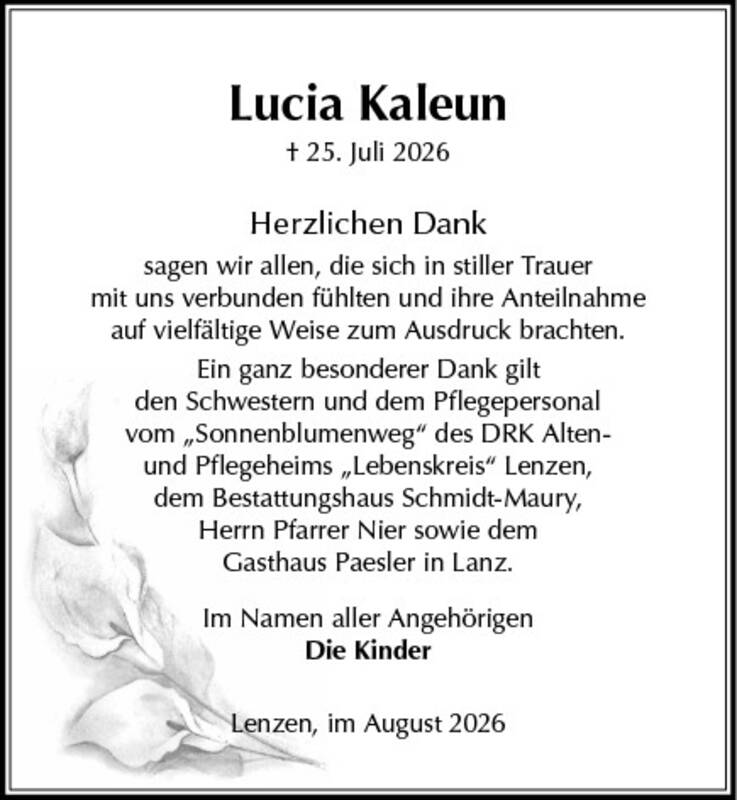 Lucia Kaleun

† 25. Juli 2026

Herzlichen Dank

sagen wir allen, die sich in stiller Trauer mit uns verbunden fühlten und ihre Anteilnahme auf vielfältige Weise zum Ausdruck brachten.

Ein ganz besonderer Dank gilt den Schwestern und dem Pflegepersonal vom „Sonnenblumenweg“ des DRK Alten- und Pflegeheims „Lebenskreis“ Lenzen, dem Bestattungshaus Schmidt-Maury, Herrn Pfarrer Nier sowie dem Gasthaus Paesler in Lanz.

Im Namen aller Angehörigen
Die Kinder

Lenzen, im August 2026